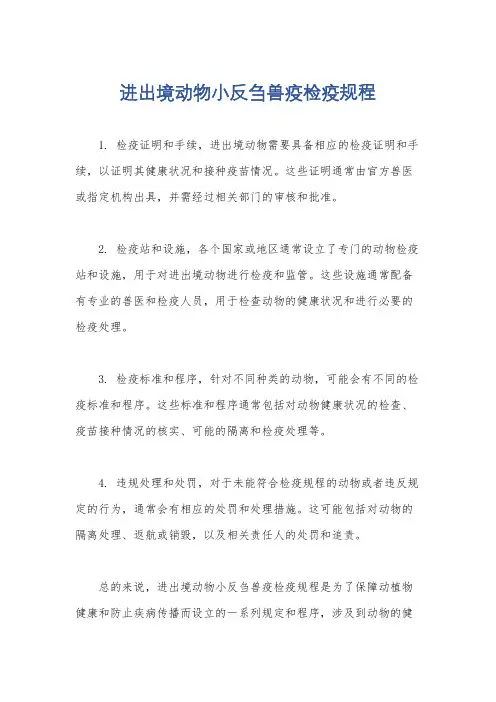 进出境动物小反刍兽疫检疫规程

1. 检疫证明和手续，进出境动物需要具备相应的检疫证明和手续，以证明其健康状况和接种疫苗情况。这些证明通常由官方兽医或指定机构出具，并需经过相关部门的审核和批准。

2. 检疫站和设施，各个国家或地区通常设立了专门的动物检疫站和设施，用于对进出境动物进行检疫和监管。这些设施通常配备有专业的兽医和检疫人员，用于检查动物的健康状况和进行必要的检疫处理。

3. 检疫标准和程序，针对不同种类的动物，可能会有不同的检疫标准和程序。这些标准和程序通常包括对动物健康状况的检查、疫苗接种情况的核实、可能的隔离和检疫处理等。

4. 违规处理和处罚，对于未能符合检疫规程的动物或者违反规定的行为，通常会有相应的处罚和处理措施。这可能包括对动物的隔离处理、返航或销毁，以及相关责任人的处罚和追责。

总的来说，进出境动物小反刍兽疫检疫规程是为了保障动植物健康和防止疾病传播而设立的一系列规定和程序，涉及到动物的健